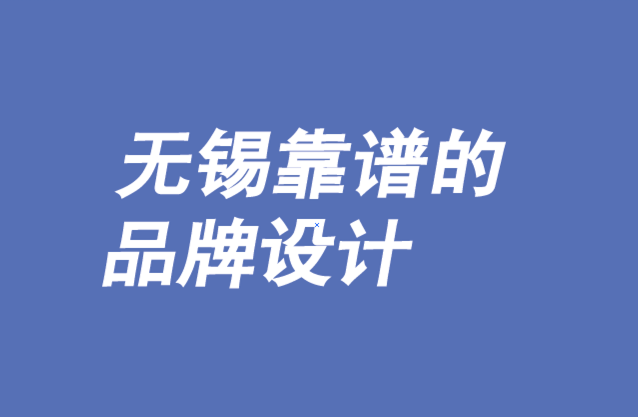 无锡靠谱的
品牌设计